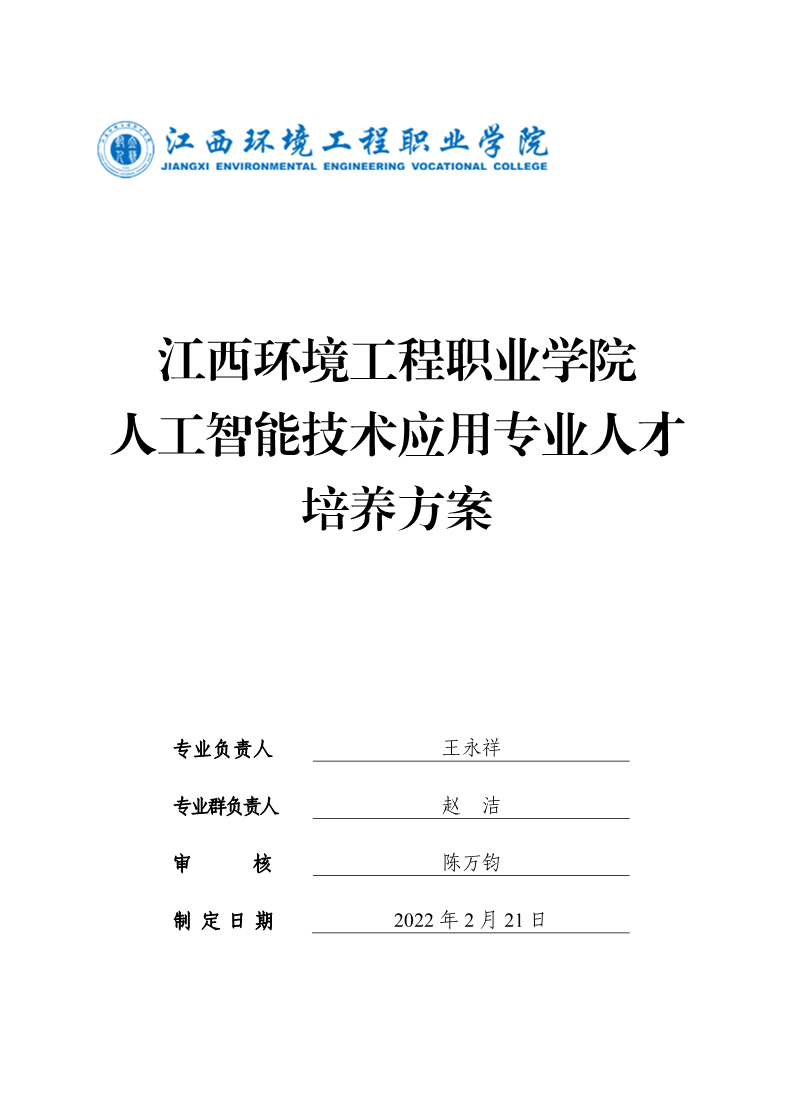 江西环境工程职业学院
JIANGXI ENVIRONMENTAL ENGINEERING VOCATIONAL COLLEGE

江西环境工程职业学院
人工智能技术应用专业人才
培养方案

专业负责人 王永祥

专业群负责人 赵 洁

审 核 陈万钧

制 定 日 期 2022 年 2 月 21 日